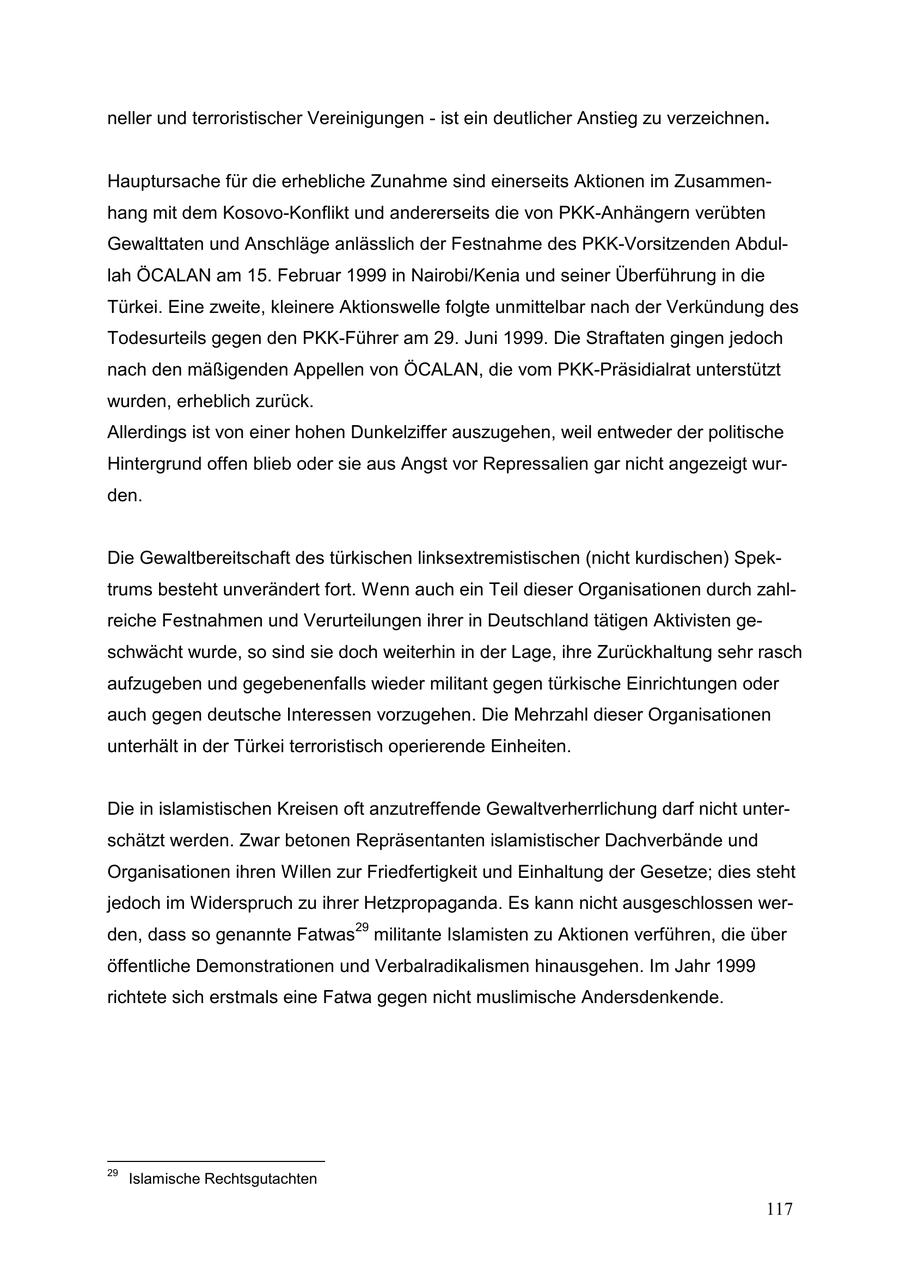 neller und terroristischer Vereinigungen - ist ein deutlicher Anstieg zu verzeichnen.

Hauptursache für die erhebliche Zunahme sind einerseits Aktionen im Zusammenhang mit dem Kosovo-Konflikt und andererseits die von PKK-Anhängern verübten Gewalttaten und Anschläge anlässlich der Festnahme des PKK-Vorsitzenden Abdullah ÖCALAN am 15. Februar 1999 in Nairobi/Kenia und seiner Überführung in die Türkei. Eine zweite, kleinere Aktionswelle folgte unmittelbar nach der Verkündung des Todesurteils gegen den PKK-Führer am 29. Juni 1999. Die Straftaten gingen jedoch nach den mäßigenden Appellen von ÖCALAN, die vom PKK-Präsidialrat unterstützt wurden, erheblich zurück.
Allerdings ist von einer hohen Dunkelziffer auszugehen, weil entweder der politische Hintergrund offen blieb oder sie aus Angst vor Repressalien gar nicht angezeigt wurden.

Die Gewaltbereitschaft des türkischen linksextremistischen (nicht kurdischen) Spektrums besteht unverändert fort. Wenn auch ein Teil dieser Organisationen durch zahlreiche Festnahmen und Verurteilungen ihrer in Deutschland tätigen Aktivisten geschwächt wurde, so sind sie doch weiterhin in der Lage, ihre Zurückhaltung sehr rasch aufzugeben und gegebenenfalls wieder militant gegen türkische Einrichtungen oder auch gegen deutsche Interessen vorzugehen. Die Mehrzahl dieser Organisationen unterhält in der Türkei terroristisch operierende Einheiten.

Die in islamistischen Kreisen oft anzutreffende Gewaltverherrlichung darf nicht unterschätzt werden. Zwar betonen Repräsentanten islamistischer Dachverbände und Organisationen ihren Willen zur Friedfertigkeit und Einhaltung der Gesetze; dies steht jedoch im Widerspruch zu ihrer Hetzpropaganda. Es kann nicht ausgeschlossen werden, dass so genannte Fatwas$^{29}$ militante Islamisten zu Aktionen verführen, die über öffentliche Demonstrationen und Verbalradikalismen hinausgehen. Im Jahr 1999 richtete sich erstmals eine Fatwa gegen nicht muslimische Andersdenkende.

$^{29}$ Islamische Rechtsgutachten

117